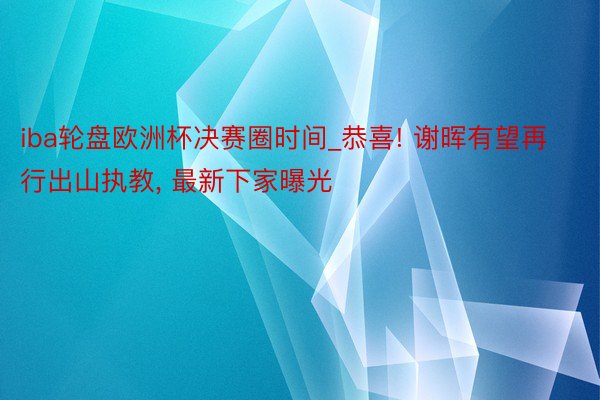 iba轮盘欧洲杯决赛圈时间_恭喜! 谢晖有望再行出山执教, 最新下家曝光